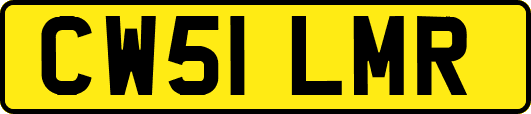 CW51 LMR